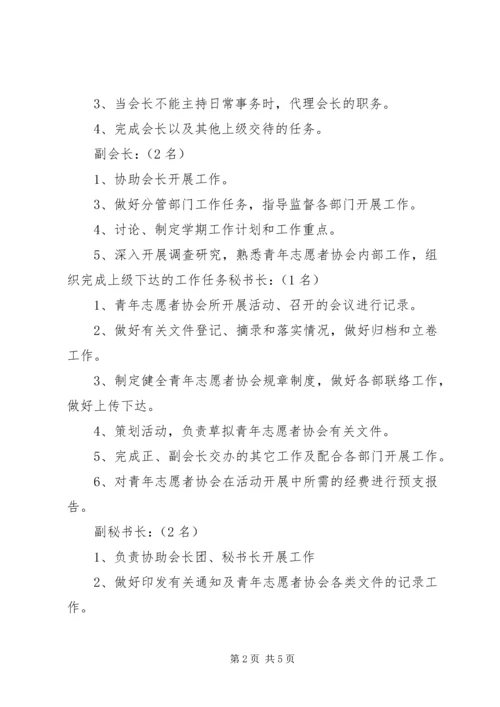 3、当会长不能主持日常事务时，代理会长的职务。

4、完成会长以及其他上级交待的任务。

副会长：（2名）

1、协助会长开展工作。

3、做好分管部门工作任务，指导监督各部门开展工作。

4、讨论、制定学期工作计划和工作重点。

5、深入开展调查研究，熟悉青年志愿者协会内部工作，组织完成上级下达的工作任务秘书长：（1名）

1、青年志愿者协会所开展活动、召开的会议进行记录。

2、做好有关文件登记、摘录和落实情况，做好归档和立卷工作。

3、制定健全青年志愿者协会规章制度，做好各部联络工作，做好上传下达。

4、策划活动，负责草拟青年志愿者协会有关文件。

5、完成正、副会长交办的其它工作及配合各部门开展工作。

6、对青年志愿者协会在活动开展中所需的经费进行预支报告。

副秘书长：（2名）

1、负责协助会长团、秘书长开展工作

2、做好印发有关通知及青年志愿者协会各类文件的记录工作。

第2页 共5页